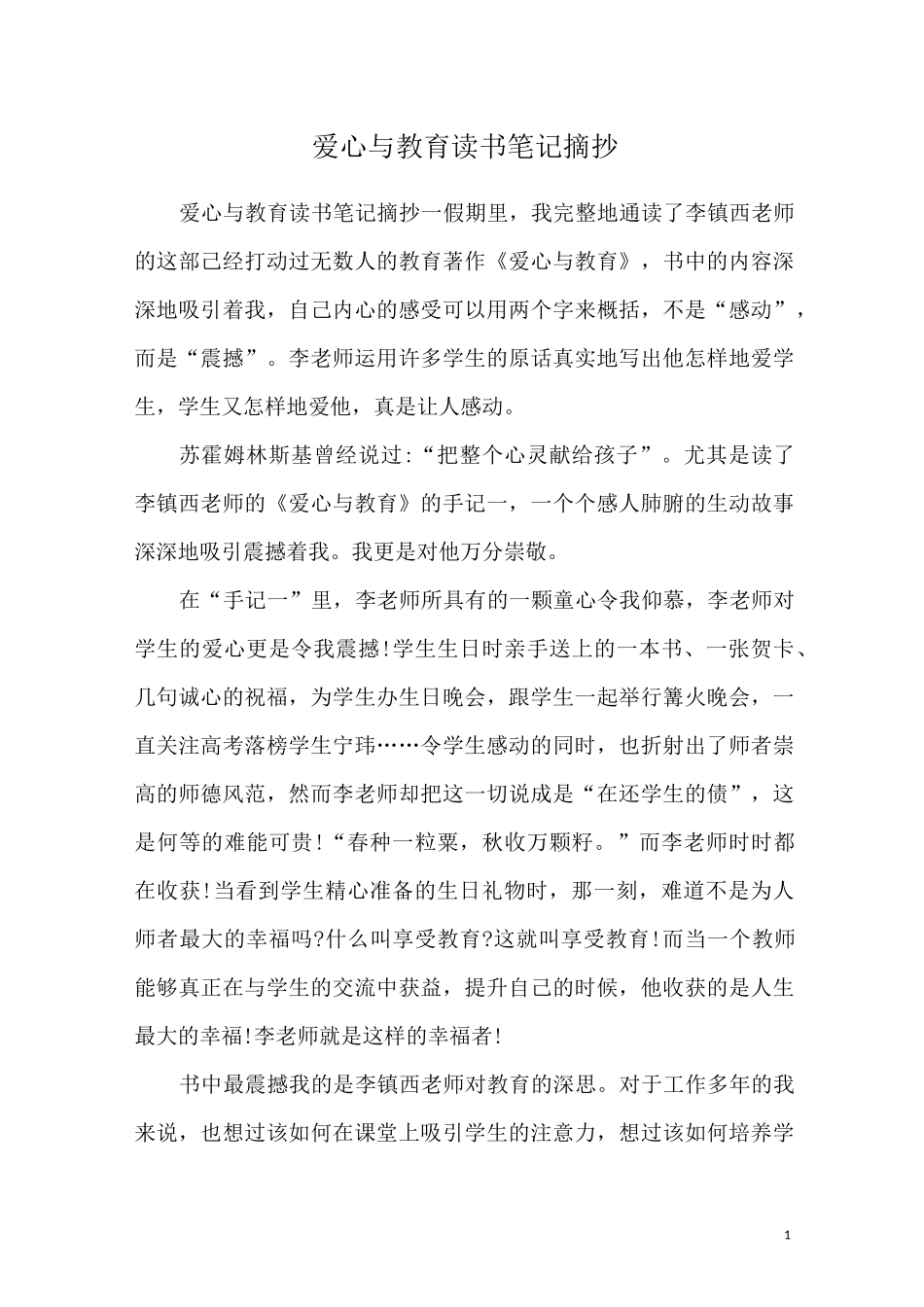 爱心与教育读书笔记摘抄

爱心与教育读书笔记摘抄一假期里，我完整地通读了李镇西老师的这部已经打动过无数人的教育著作《爱心与教育》，书中的内容深深地吸引着我，自己内心的感受可以用两个字来概括，不是“感动”，而是“震撼”。李老师运用许多学生的原话真实地写出他怎样地爱学生，学生又怎样地爱他，真是让人感动。

苏霍姆林斯基曾经说过:“把整个心灵献给孩子”。尤其是读了李镇西老师的《爱心与教育》的手记一，一个个感人肺腑的生动故事深深地吸引震撼着我。我更是对他万分崇敬。

在“手记一”里，李老师所具有的一颗童心令我仰慕，李老师对学生的爱心更是令我震撼!学生生日时亲手送上的一本书、一张贺卡、几句诚心的祝福，为学生办生日晚会，跟学生一起举行篝火晚会，一直关注高考落榜学生宁玮……令学生感动的同时，也折射出了师者崇高的师德风范，然而李老师却把这一切说成是“在还学生的债”，这是何等的难能可贵!“春种一粒粟，秋收万颗籽。”而李老师时时都在收获!当看到学生精心准备的生日礼物时，那一刻，难道不是为人师者最大的幸福吗?什么叫享受教育?这就叫享受教育!而当一个教师能够真正在与学生的交流中获益，提升自己的时候，他收获的是人生最大的幸福!李老师就是这样的幸福者!

书中最震撼我的是李镇西老师对教育的深思。对于工作多年的我来说，也想过该如何在课堂上吸引学生的注意力，想过该如何培养学

1